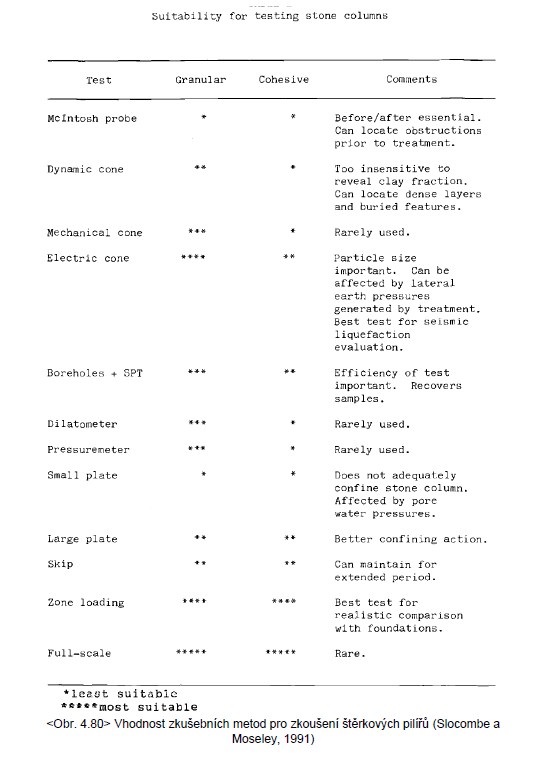 Suitability for testing stone columns

| Test | Granular | Cohesive | Comments |
|---|---|---|---|
| McIntosh probe | * | * | Before/after essential. Can locate obstructions prior to treatment. |
| Dynamic cone | ** | * | Too insensitive to reveal clay fraction. Can locate dense layers and buried features. |
| Mechanical cone | *** | * | Rarely used. |
| Electric cone | **** | ** | Particle size important. Can be affected by lateral earth pressures generated by treatment. Best test for seismic liquefaction evaluation. |
| Boreholes + SPT | *** | ** | Efficiency of test important. Recovers samples. |
| Dilatometer | *** | * | Rarely used. |
| Pressuremeter | *** | * | Rarely used. |
| Small plate | * | * | Does not adequately confine stone column. Affected by pore water pressures. |
| Large plate | ** | ** | Better confining action. |
| Skip | ** | ** | Can maintain for extended period. |
| Zone loading | **** | **** | Best test for realistic comparison with foundations. |
| Full-scale | ***** | ***** | Rare. |

*least suitable
*****most suitable

<Obr. 4.80> Vhodnost zkušebních metod pro zkoušení štěrkových pilířů (Slocombe a Moseley, 1991)